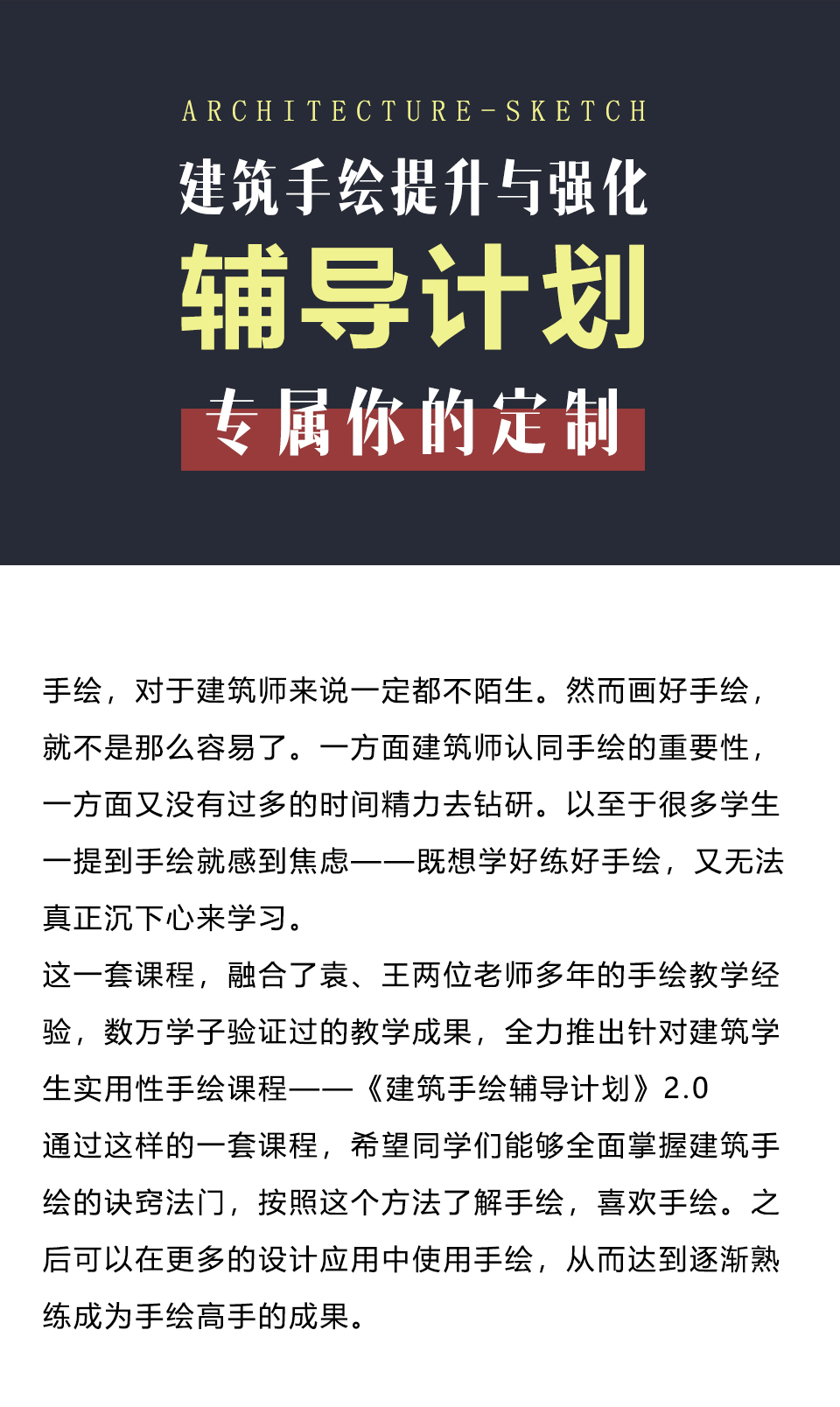 ARCHITECTURE-SKETCH

建筑手绘提升与强化

辅导计划

专属你的定制

手绘，对于建筑师来说一定都不陌生。然而画好手绘，就不是那么容易了。一方面建筑师认同手绘的重要性，一方面又没有过多的时间精力去钻研。以至于很多学生一提到手绘就感到焦虑——既想学好练好手绘，又无法真正沉下心来学习。

这一套课程，融合了袁、王两位老师多年的手绘教学经验，数万学子验证过的教学成果，全力推出针对建筑学生实用性手绘课程——《建筑手绘辅导计划》2.0

通过这样的一套课程，希望同学们能够全面掌握建筑手绘的诀窍法门，按照这个方法了解手绘，喜欢手绘。之后可以在更多的设计应用中使用手绘，从而达到逐渐熟练成为手绘高手的成果。